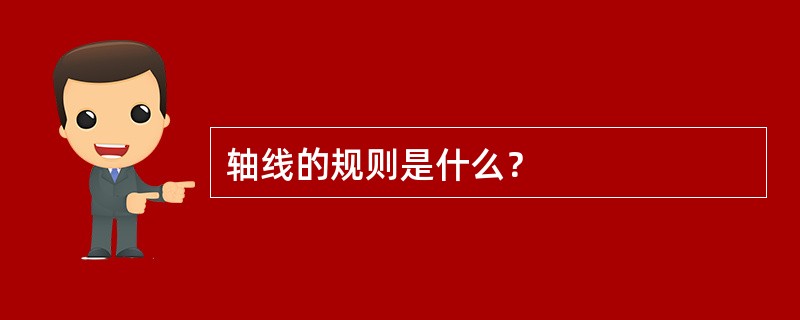 轴线的规则是什么？